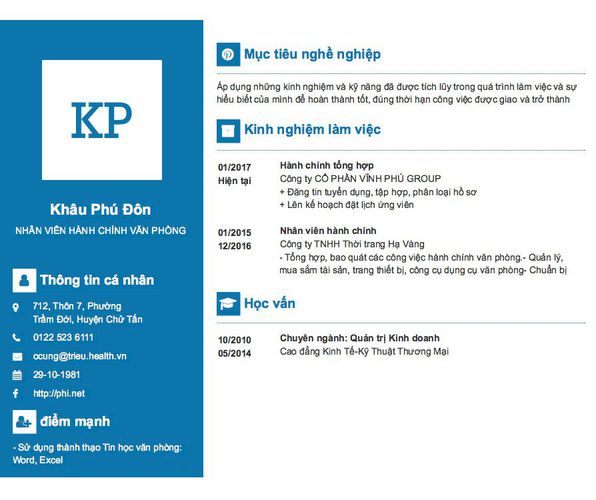 KP

Khâu Phú Đôn

NHÂN VIÊN HÀNH CHÍNH VĂN PHÒNG

Thông tin cá nhân

712, Thôn 7, Phường Trầm Đới, Huyện Chử Tấn

0122 523 6111

ocung@trieu.health.vn

29-10-1981

http://phi.net

điểm mạnh

- Sử dụng thành thạo Tin học văn phòng: Word, Excel

Mục tiêu nghề nghiệp

Áp dụng những kinh nghiệm và kỹ năng đã được tích lũy trong quá trình làm việc và sự hiểu biết của mình để hoàn thành tốt, đúng thời hạn công việc được giao và trở thành

Kinh nghiệm làm việc

01/2017
Hiện tại

Hành chính tổng hợp
Công ty CỔ PHẦN VĨNH PHÚ GROUP
+ Đăng tin tuyển dụng, tập hợp, phân loại hồ sơ
+ Lên kế hoạch đặt lịch ứng viên

01/2015
12/2016

Nhân viên hành chính
Công ty TNHH Thời trang Hạ Vàng
- Tổng hợp, bao quát các công việc hành chính văn phòng.- Quản lý, mua sắm tài sản, trang thiết bị, công cụ dụng cụ văn phòng- Chuẩn bị

Học vấn

10/2010
05/2014

Chuyên ngành: Quản trị Kinh doanh
Cao đẳng Kinh Tế-Kỹ Thuật Thương Mại